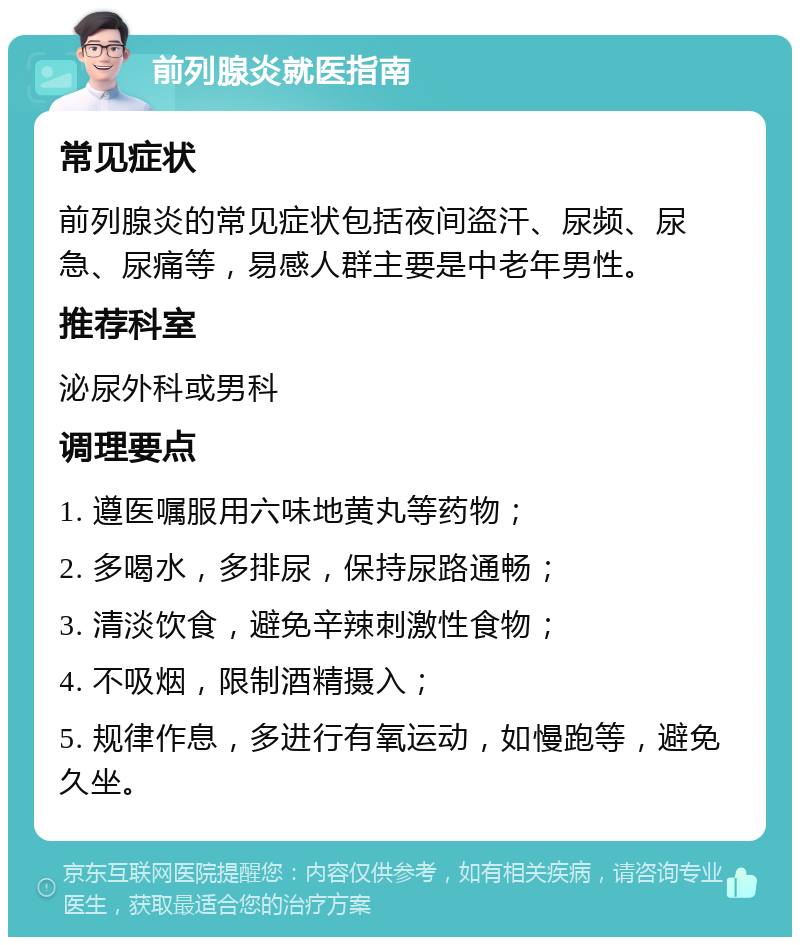 前列腺炎就医指南

常见症状

前列腺炎的常见症状包括夜间盗汗、尿频、尿急、尿痛等，易感人群主要是中老年男性。

推荐科室

泌尿外科或男科

调理要点

1. 遵医嘱服用六味地黄丸等药物；

2. 多喝水，多排尿，保持尿路通畅；

3. 清淡饮食，避免辛辣刺激性食物；

4. 不吸烟，限制酒精摄入；

5. 规律作息，多进行有氧运动，如慢跑等，避免久坐。

京东互联网医院提醒您：内容仅供参考，如有相关疾病，请咨询专业医生，获取最适合您的治疗方案